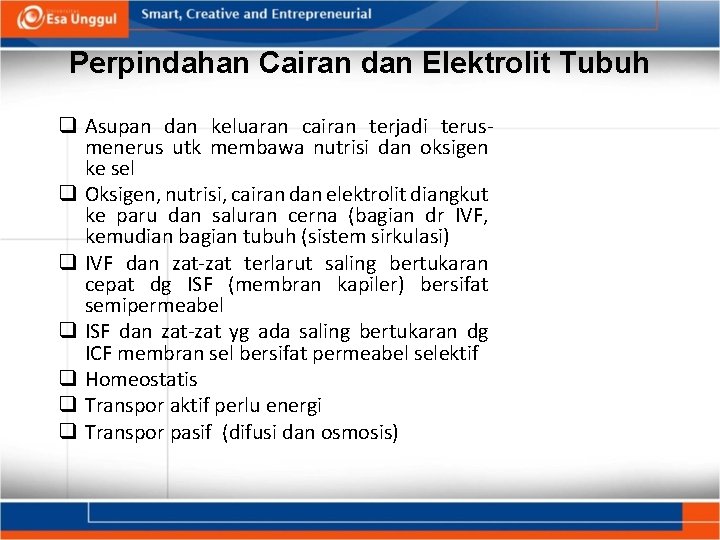 Esa Unggul Smart, Creative and Entrepreneurial

Perpindahan Cairan dan Elektrolit Tubuh

❑ Asupan dan keluaran cairan terjadi terus-menerus utk membawa nutrisi dan oksigen ke sel
❑ Oksigen, nutrisi, cairan dan elektrolit diangkut ke paru dan saluran cerna (bagian dr IVF, kemudian bagian tubuh (sistem sirkulasi)
❑ IVF dan zat-zat terlarut saling bertukaran cepat dg ISF (membran kapiler) bersifat semipermeabel
❑ ISF dan zat-zat yg ada saling bertukaran dg ICF membran sel bersifat permeabel selektif
❑ Homeostatis
❑ Transpor aktif perlu energi
❑ Transpor pasif (difusi dan osmosis)